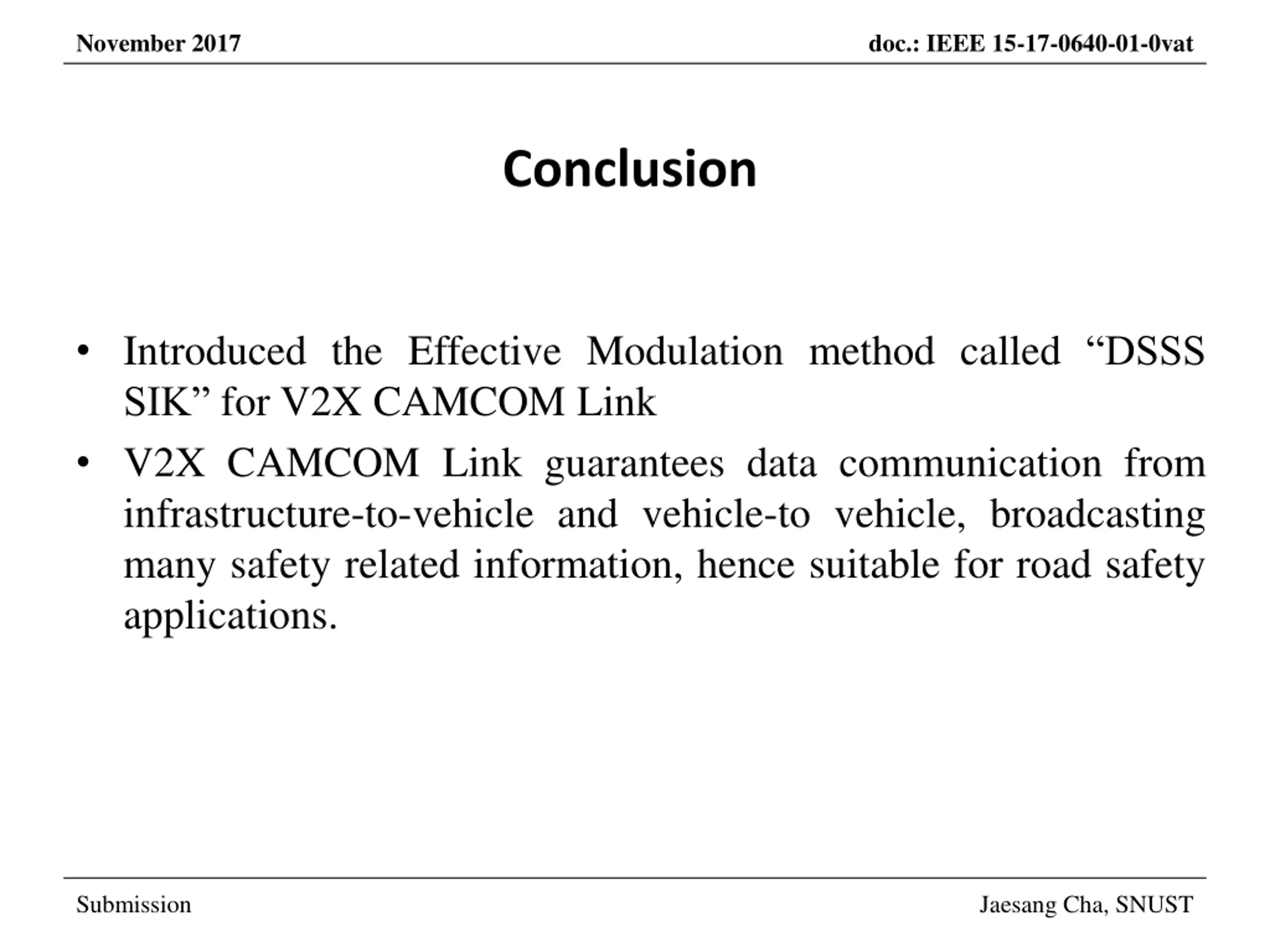 November 2017

doc.: IEEE 15-17-0640-01-0vat

Conclusion

• Introduced the Effective Modulation method called “DSSS SIK” for V2X CAMCOM Link

• V2X CAMCOM Link guarantees data communication from infrastructure-to-vehicle and vehicle-to vehicle, broadcasting many safety related information, hence suitable for road safety applications.

Submission

Jaesang Cha, SNUST